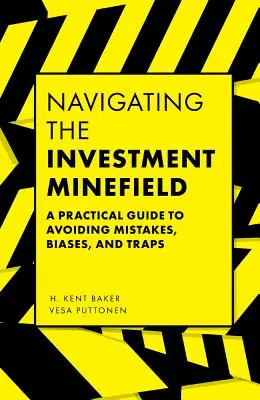 NAVIGATING THE INVESTMENT MINEFIELD

A PRACTICAL GUIDE TO AVOIDING MISTAKES, BIASES, AND TRAPS

H. KENT BAKER
VESA PUTTONEN